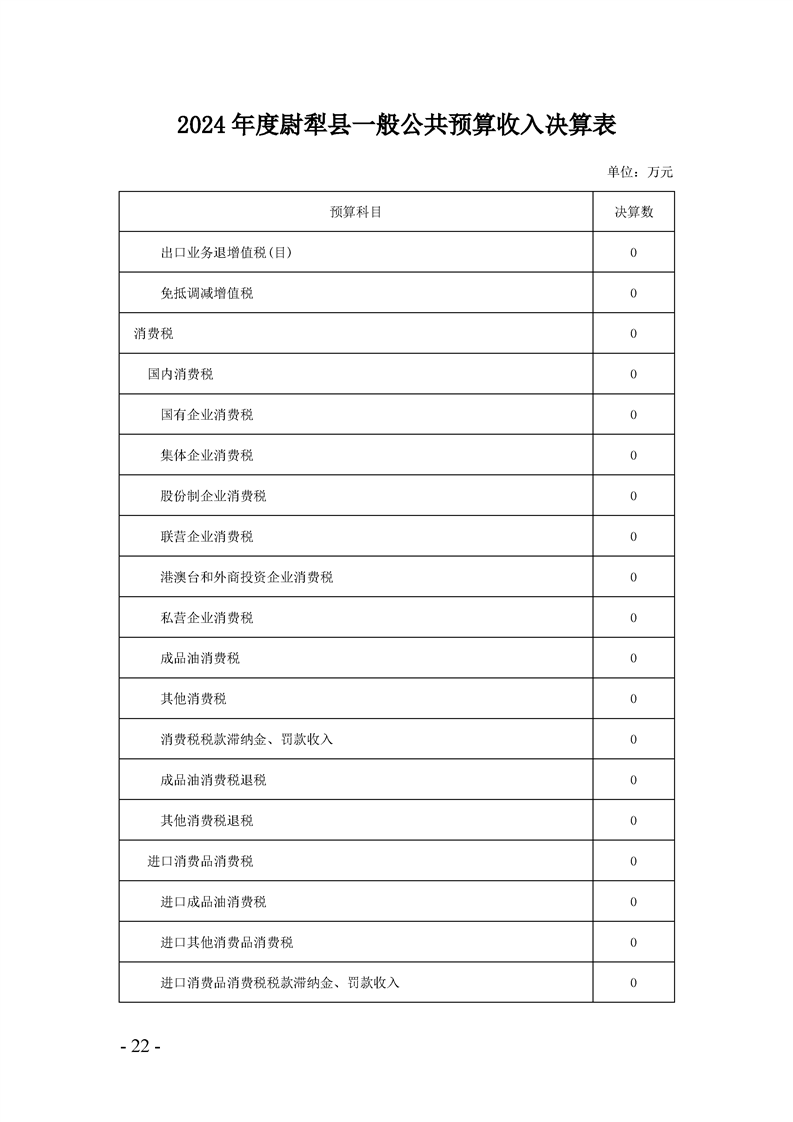 2024 年度尉犁县一般公共预算收入决算表

单位：万元

| 预算科目 | 决算数 |
|---|---|
| 出口业务退增值税(目) | 0 |
| 免抵调减增值税 | 0 |
| 消费税 | 0 |
| 国内消费税 | 0 |
| 国有企业消费税 | 0 |
| 集体企业消费税 | 0 |
| 股份制企业消费税 | 0 |
| 联营企业消费税 | 0 |
| 港澳台和外商投资企业消费税 | 0 |
| 私营企业消费税 | 0 |
| 成品油消费税 | 0 |
| 其他消费税 | 0 |
| 消费税税款滞纳金、罚款收入 | 0 |
| 成品油消费税退税 | 0 |
| 其他消费税退税 | 0 |
| 进口消费品消费税 | 0 |
| 进口成品油消费税 | 0 |
| 进口其他消费品消费税 | 0 |
| 进口消费品消费税税款滞纳金、罚款收入 | 0 |

- 22 -